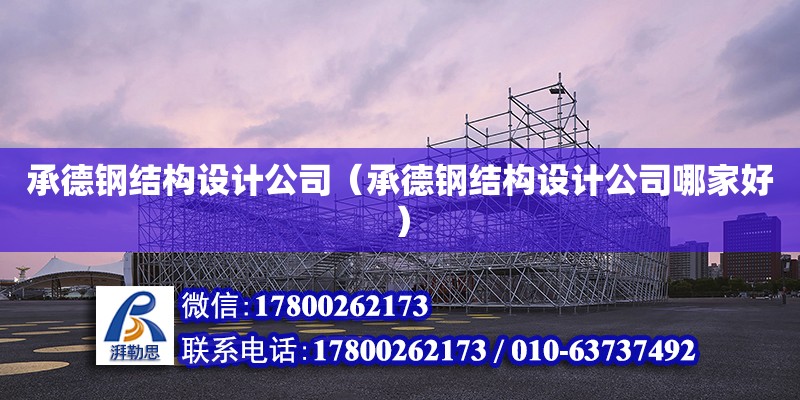 承德钢结构设计公司（承德钢结构设计公司哪家好）

湃勒思

微信：17800262173

联系电话：17800262173 / 010-63737492